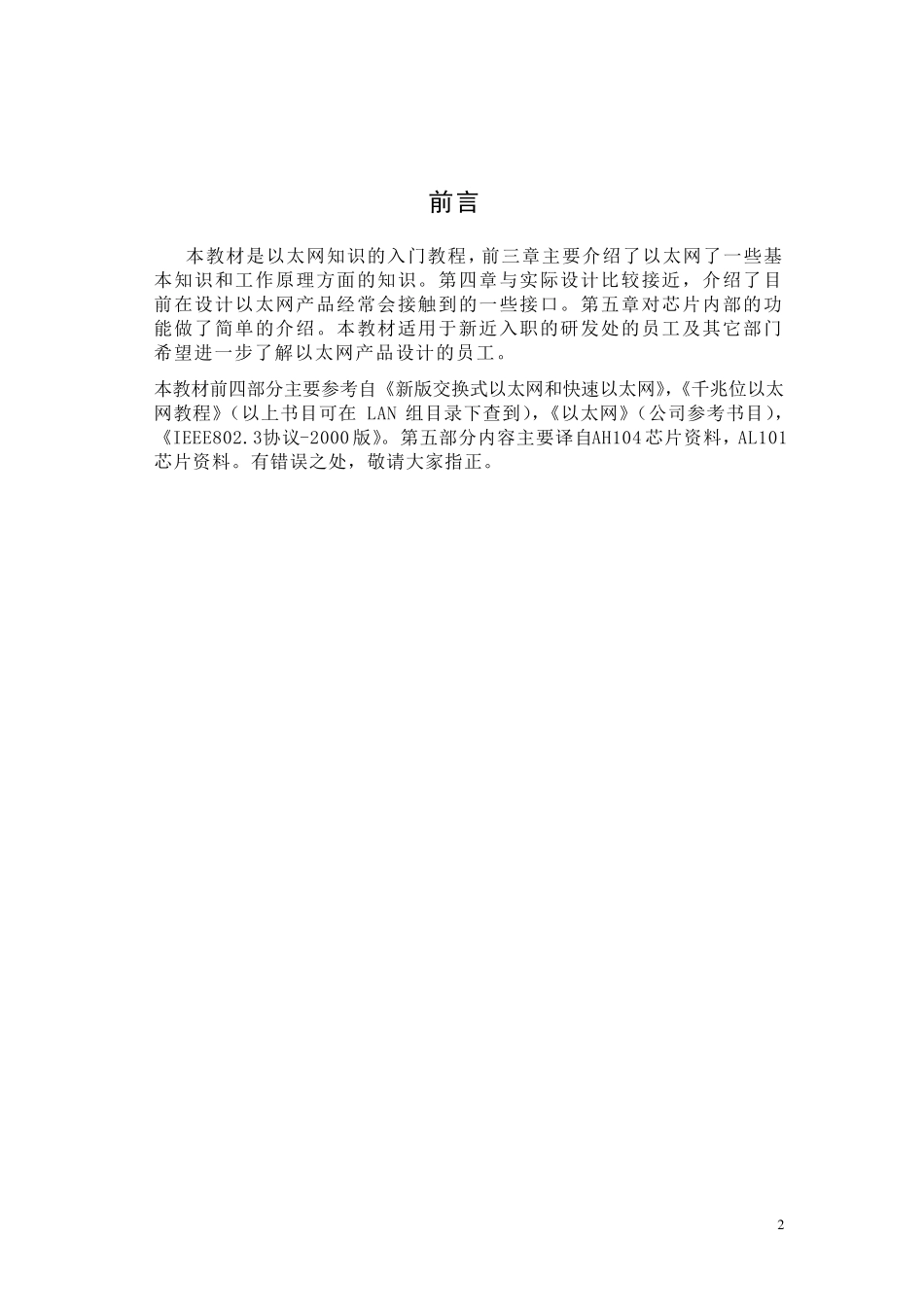 前言

本教材是以太网知识的入门教程，前三章主要介绍了以太网了一些基本知识和工作原理方面的知识。第四章与实际设计比较接近，介绍了目前在设计以太网产品经常会接触到的一些接口。第五章对芯片内部的功能做了简单的介绍。本教材适用于新近入职的研发处的员工及其它部门希望进一步了解以太网产品设计的员工。

本教材前四部分主要参考自《新版交换式以太网和快速以太网》，《千兆位以太网教程》（以上书目可在 LAN 组目录下查到），《以太网》（公司参考书目），《IEEE802.3协议-2000版》。第五部分内容主要译自AH104芯片资料，AL101芯片资料。有错误之处，敬请大家指正。

2